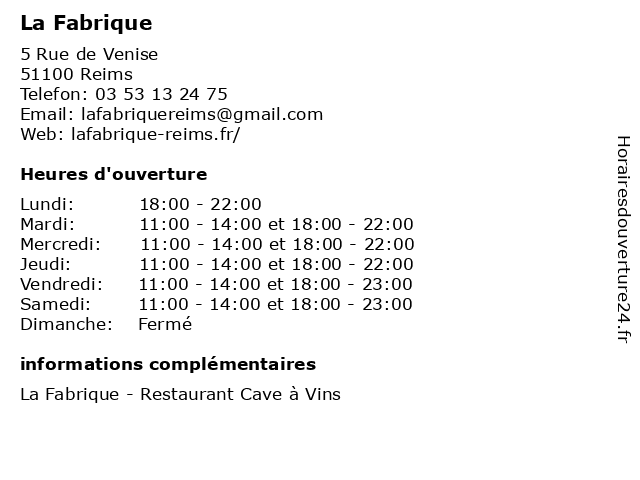 La Fabrique

5 Rue de Venise
51100 Reims
Telefon: 03 53 13 24 75
Email: lafabriquereims@gmail.com
Web: lafabrique-reims.fr/

Heures d'ouverture

| Lundi: | 18:00 - 22:00 |
|---|---|
| Mardi: | 11:00 - 14:00 et 18:00 - 22:00 |
| Mercredi: | 11:00 - 14:00 et 18:00 - 22:00 |
| Jeudi: | 11:00 - 14:00 et 18:00 - 22:00 |
| Vendredi: | 11:00 - 14:00 et 18:00 - 23:00 |
| Samedi: | 11:00 - 14:00 et 18:00 - 23:00 |
| Dimanche: | Fermé |

informations complémentaires

La Fabrique - Restaurant Cave à Vins

Horairesdouverture24.fr